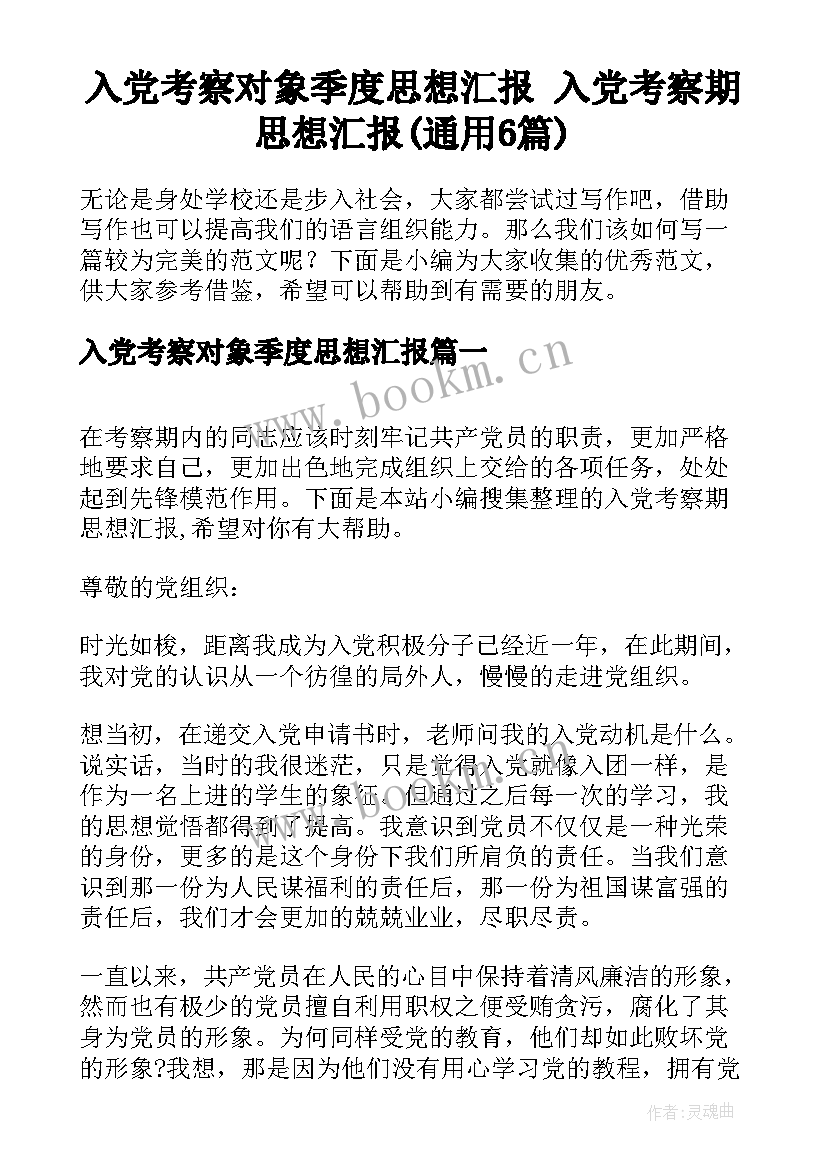 入党考察对象季度思想汇报 入党考察期思想汇报(通用6篇)

无论是身处学校还是步入社会，大家都尝试过写作吧，借助写作也可以提高我们的语言组织能力。那么我们该如何写一篇较为完美的范文呢？下面是小编为大家收集的优秀范文，供大家参考借鉴，希望可以帮助到有需要的朋友。

入党考察对象季度思想汇报篇一

www.bookm.cn

在考察期内的同志应该时刻牢记共产党员的职责，更加严格地要求自己，更加出色地完成组织上交给的各项任务，处处起到先锋模范作用。下面是本站小编搜集整理的入党考察期思想汇报,希望对你有大帮助。

尊敬的党组织：

时光如梭，距离我成为入党积极分子已经近一年，在此期间，我对党的认识从一个彷徨的局外人，慢慢的走进党组织。

想当初，在递交入党申请书时，老师问我的入党动机是什么。说实话，当时的我很迷茫，只是觉得入党就像入团一样，是作为一名上进的学生的象征。但通过之后每一次的学习，我的思想觉悟都得到了提高。我意识到党员不仅仅是一种光荣的身份，更多的是这个身份下我们所肩负的责任。当我们意识到那一份为人民谋福利的责任后，那一份为祖国谋富强的责任后，我们才会更加的兢兢业业，尽职尽责。

一直以来，共产党员在人民的心目中保持着清风廉洁的形象，然而也有极少的党员擅自利用职权之便受贿贪污，腐化了其身为党员的形象。为何同样受党的教育，他们却如此败坏党的形象?我想，那是因为他们没有用心学习党的教程，拥有党

作者：灵魂曲